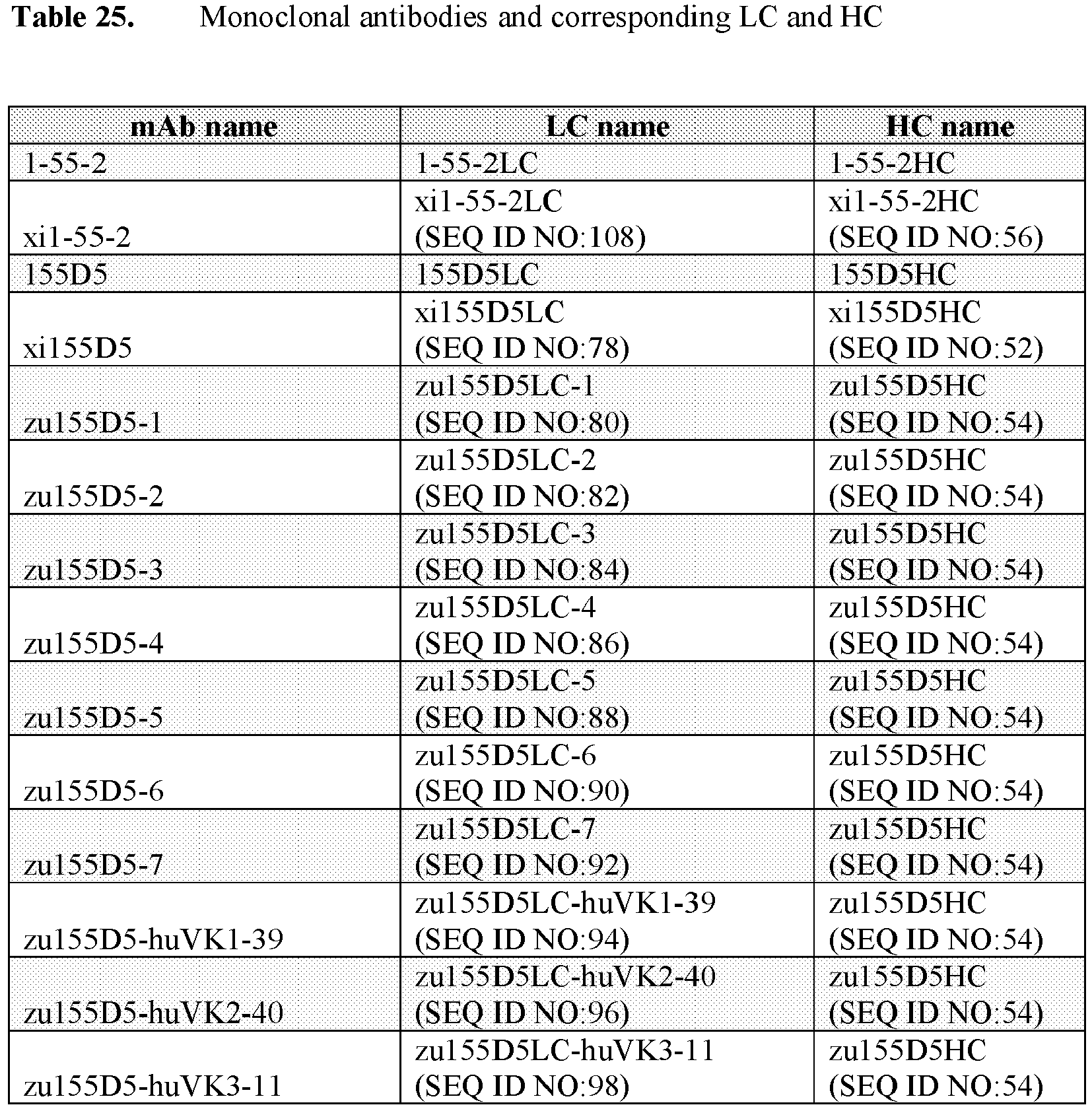 Table 25. Monoclonal antibodies and corresponding LC and HC

| mAb name | LC name | HC name |
|---|---|---|
| 1-55-2 | 1-55-2LC | 1-55-2HC |
| xi1-55-2 | xi1-55-2LC (SEQ ID NO:108) | xi1-55-2HC (SEQ ID NO:56) |
| 155D5 | 155D5LC | 155D5HC |
| xi155D5 | xi155D5LC (SEQ ID NO:78) | xi155D5HC (SEQ ID NO:52) |
| zu155D5-1 | zu155D5LC-1 (SEQ ID NO:80) | zu155D5HC (SEQ ID NO:54) |
| zu155D5-2 | zu155D5LC-2 (SEQ ID NO:82) | zu155D5HC (SEQ ID NO:54) |
| zu155D5-3 | zu155D5LC-3 (SEQ ID NO:84) | zu155D5HC (SEQ ID NO:54) |
| zu155D5-4 | zu155D5LC-4 (SEQ ID NO:86) | zu155D5HC (SEQ ID NO:54) |
| zu155D5-5 | zu155D5LC-5 (SEQ ID NO:88) | zu155D5HC (SEQ ID NO:54) |
| zu155D5-6 | zu155D5LC-6 (SEQ ID NO:90) | zu155D5HC (SEQ ID NO:54) |
| zu155D5-7 | zu155D5LC-7 (SEQ ID NO:92) | zu155D5HC (SEQ ID NO:54) |
| zu155D5-huVK1-39 | zu155D5LC-huVK1-39 (SEQ ID NO:94) | zu155D5HC (SEQ ID NO:54) |
| zu155D5-huVK2-40 | zu155D5LC-huVK2-40 (SEQ ID NO:96) | zu155D5HC (SEQ ID NO:54) |
| zu155D5-huVK3-11 | zu155D5LC-huVK3-11 (SEQ ID NO:98) | zu155D5HC (SEQ ID NO:54) |